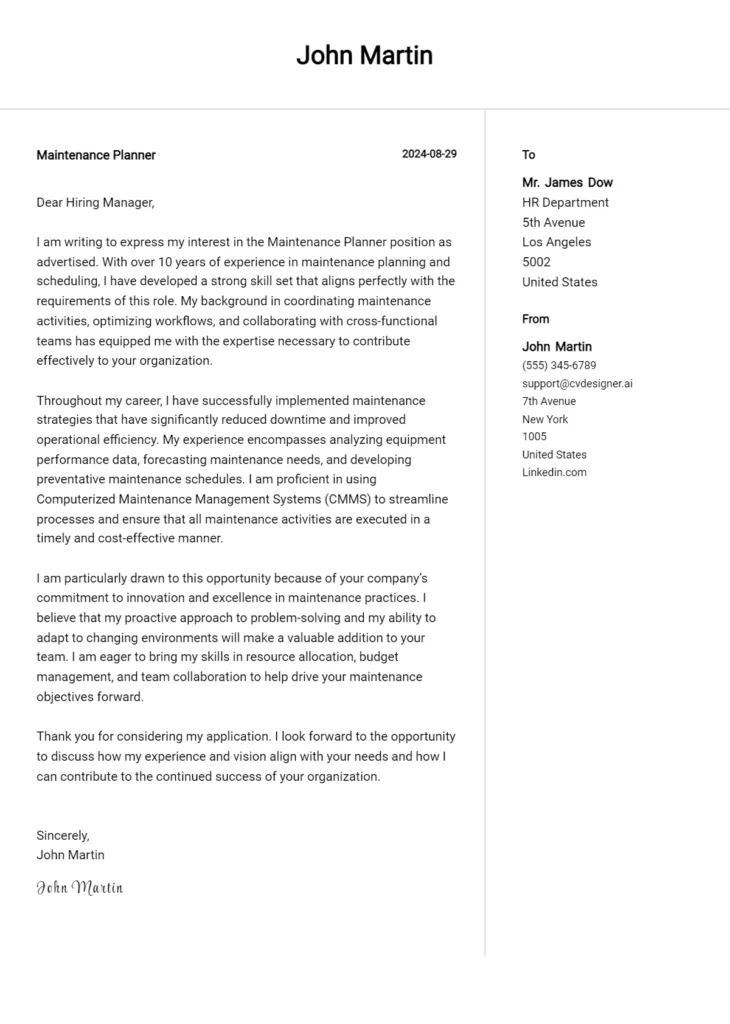 John Martin

Maintenance Planner

2024-08-29

Dear Hiring Manager,

I am writing to express my interest in the Maintenance Planner position as advertised. With over 10 years of experience in maintenance planning and scheduling, I have developed a strong skill set that aligns perfectly with the requirements of this role. My background in coordinating maintenance activities, optimizing workflows, and collaborating with cross-functional teams has equipped me with the expertise necessary to contribute effectively to your organization.

Throughout my career, I have successfully implemented maintenance strategies that have significantly reduced downtime and improved operational efficiency. My experience encompasses analyzing equipment performance data, forecasting maintenance needs, and developing preventative maintenance schedules. I am proficient in using Computerized Maintenance Management Systems (CMMS) to streamline processes and ensure that all maintenance activities are executed in a timely and cost-effective manner.

I am particularly drawn to this opportunity because of your company's commitment to innovation and excellence in maintenance practices. I believe that my proactive approach to problem-solving and my ability to adapt to changing environments will make a valuable addition to your team. I am eager to bring my skills in resource allocation, budget management, and team collaboration to help drive your maintenance objectives forward.

Thank you for considering my application. I look forward to the opportunity to discuss how my experience and vision align with your needs and how I can contribute to the continued success of your organization.

Sincerely,
John Martin

John Martin

To

Mr. James Dow
HR Department
5th Avenue
Los Angeles
5002
United States

From

John Martin
(555) 345-6789
support@cvdesigner.ai
7th Avenue
New York
1005
United States
Linkedin.com